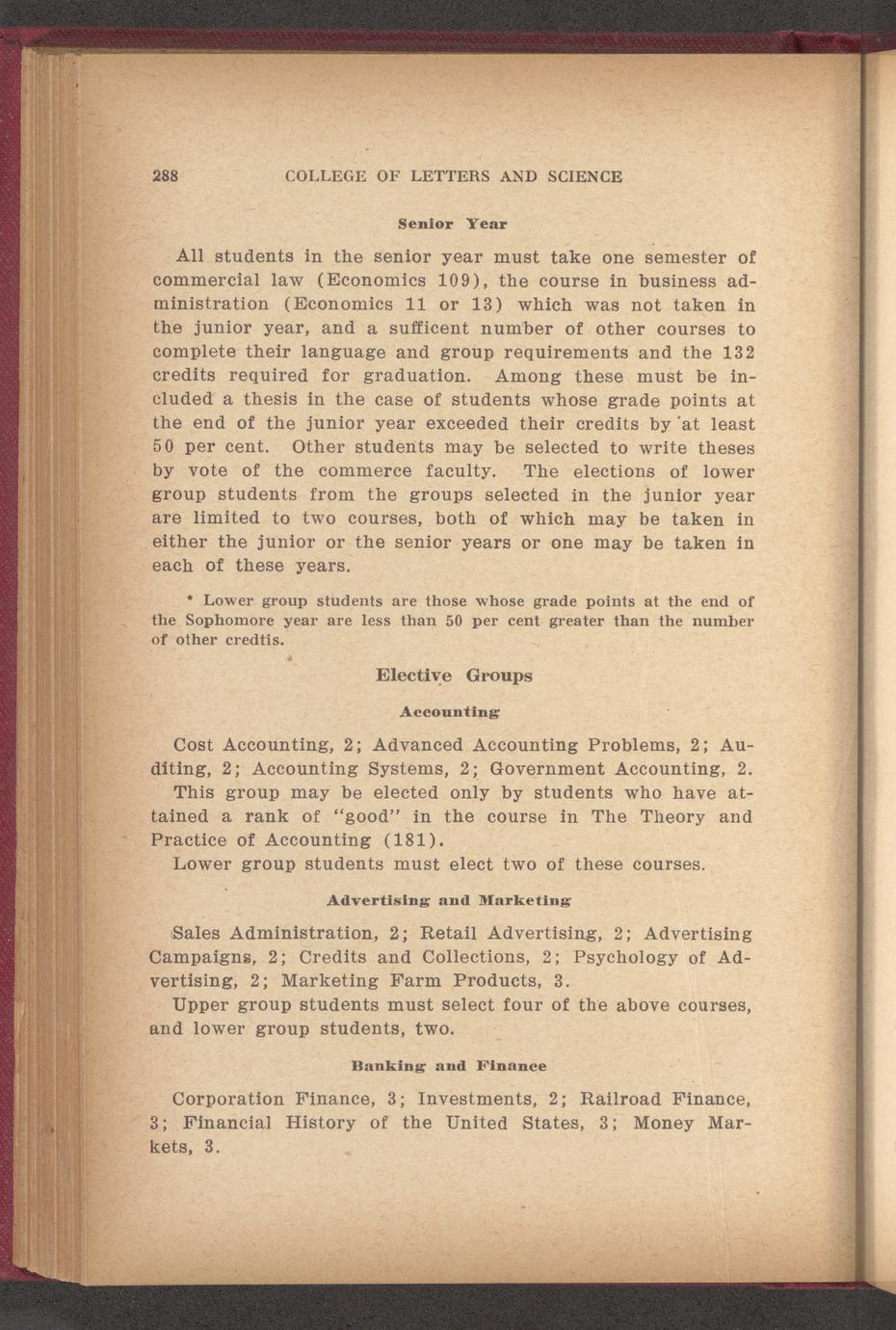 288 COLLEGE OF LETTERS AND SCIENCE

Senior Year

All students in the senior year must take one semester of commercial law (Economics 109), the course in business administration (Economics 11 or 13) which was not taken in the junior year, and a sufficent number of other courses to complete their language and group requirements and the 132 credits required for graduation. Among these must be included a thesis in the case of students whose grade points at the end of the junior year exceeded their credits by at least 50 per cent. Other students may be selected to write theses by vote of the commerce faculty. The elections of lower group students from the groups selected in the junior year are limited to two courses, both of which may be taken in either the junior or the senior years or one may be taken in each of these years.

* Lower group students are those whose grade points at the end of the Sophomore year are less than 50 per cent greater than the number of other credtis.

Elective Groups

Accounting

Cost Accounting, 2; Advanced Accounting Problems, 2; Auditing, 2; Accounting Systems, 2; Government Accounting, 2.

This group may be elected only by students who have attained a rank of "good" in the course in The Theory and Practice of Accounting (181).

Lower group students must elect two of these courses.

Advertising and Marketing

Sales Administration, 2; Retail Advertising, 2; Advertising Campaigns, 2; Credits and Collections, 2; Psychology of Advertising, 2; Marketing Farm Products, 3.

Upper group students must select four of the above courses, and lower group students, two.

Banking and Finance

Corporation Finance, 3; Investments, 2; Railroad Finance, 3; Financial History of the United States, 3; Money Markets, 3.